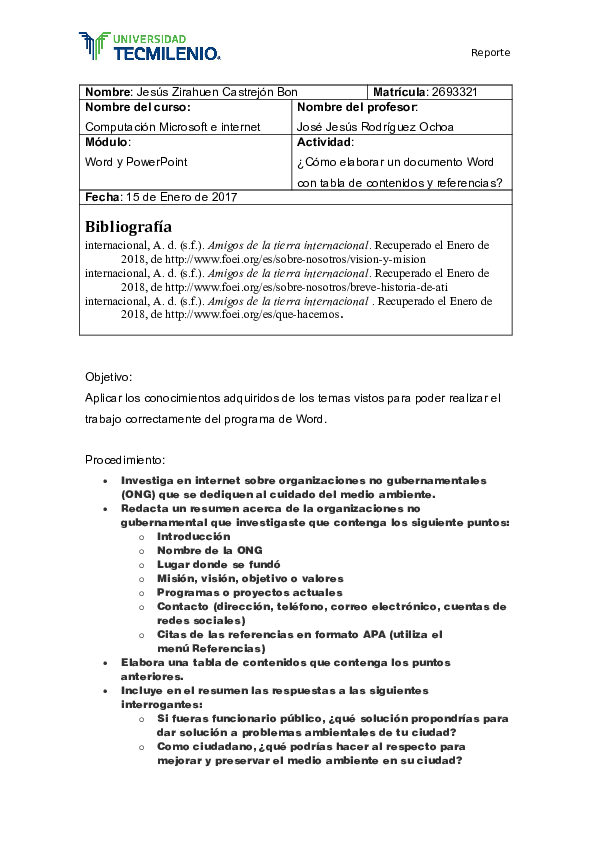 UNIVERSIDAD TECMILENIO.

Reporte

| Nombre: Jesús Zirahuen Castrejón Bon | Matrícula: 2693321 |
|---|---|
| Nombre del curso: Computación Microsoft e internet | Nombre del profesor: José Jesús Rodríguez Ochoa |
| Módulo: Word y PowerPoint | Actividad: ¿Cómo elaborar un documento Word con tabla de contenidos y referencias? |
| Fecha: 15 de Enero de 2017 | |

Bibliografía

internacional, A. d. (s.f.). Amigos de la tierra internacional. Recuperado el Enero de 2018, de http://www.foei.org/es/sobre-nosotros/vision-y-mision

internacional, A. d. (s.f.). Amigos de la tierra internacional. Recuperado el Enero de 2018, de http://www.foei.org/es/sobre-nosotros/breve-historia-de-ati

internacional, A. d. (s.f.). Amigos de la tierra internacional . Recuperado el Enero de 2018, de http://www.foei.org/es/que-hacemos.

Objetivo:

Aplicar los conocimientos adquiridos de los temas vistos para poder realizar el trabajo correctamente del programa de Word.

Procedimiento:

• Investiga en internet sobre organizaciones no gubernamentales (ONG) que se dediquen al cuidado del medio ambiente.
• Redacta un resumen acerca de la organizaciones no gubernamental que investigaste que contenga los siguiente puntos:
  o Introducción
  o Nombre de la ONG
  o Lugar donde se fundó
  o Misión, visión, objetivo o valores
  o Programas o proyectos actuales
  o Contacto (dirección, teléfono, correo electrónico, cuentas de redes sociales)
  o Citas de las referencias en formato APA (utiliza el menú Referencias)
• Elabora una tabla de contenidos que contenga los puntos anteriores.
• Incluye en el resumen las respuestas a las siguientes interrogantes:
  o Si fueras funcionario público, ¿qué solución propondrías para dar solución a problemas ambientales de tu ciudad?
  o Como ciudadano, ¿qué podrías hacer al respecto para mejorar y preservar el medio ambiente en su ciudad?